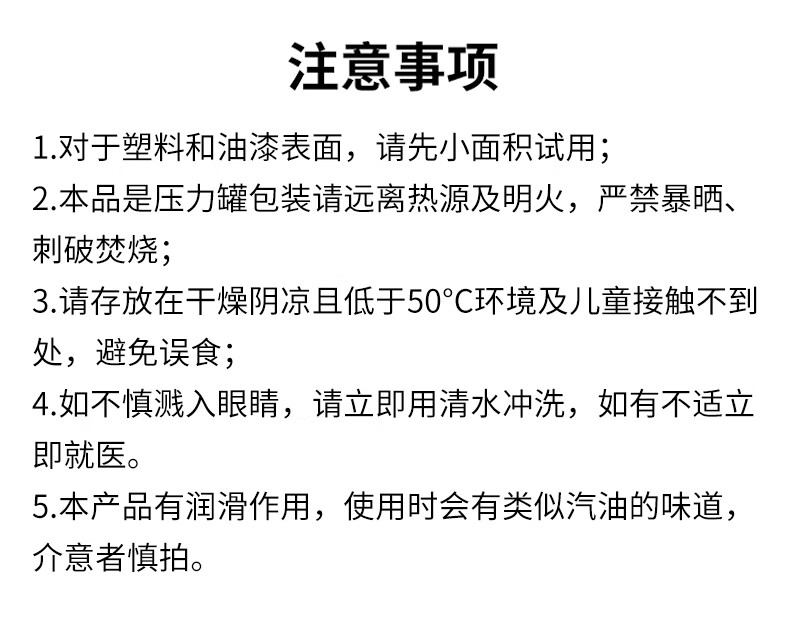 注意事项

1.对于塑料和油漆表面，请先小面积试用；

2.本品是压力罐包装请远离热源及明火，严禁暴晒、刺破焚烧；

3.请存放在干燥阴凉且低于50°C环境及儿童接触不到处，避免误食；

4.如不慎溅入眼睛，请立即用清水冲洗，如有不适立即就医。

5.本产品有润滑作用，使用时会有类似汽油的味道，介意者慎拍。